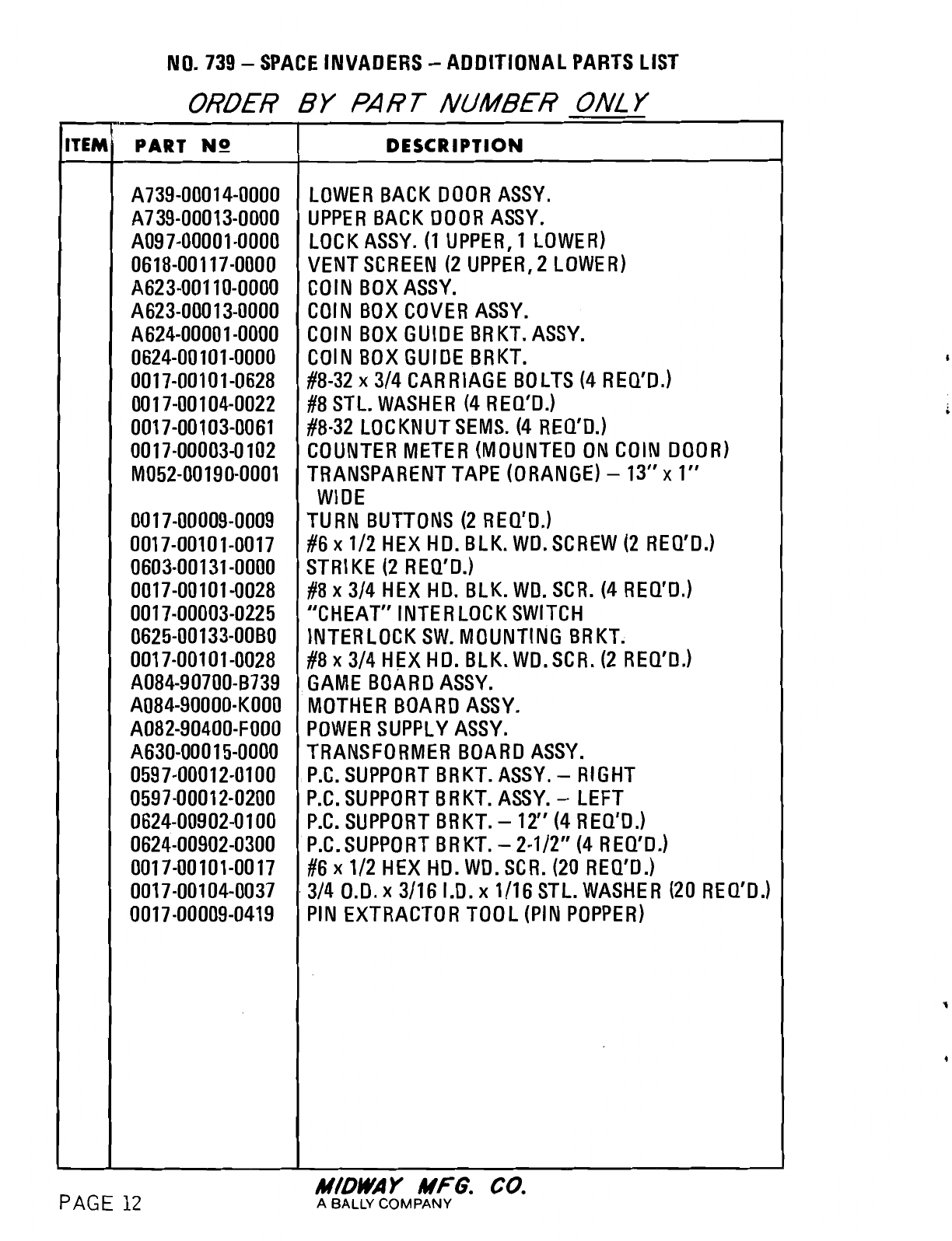 NO. 739 – SPACE INVADERS – ADDITIONAL PARTS LIST

ORDER BY PART NUMBER ONLY

| ITEM | PART Nº | DESCRIPTION |
|---|---|---|
| | A739-00014-0000 | LOWER BACK DOOR ASSY. |
| | A739-00013-0000 | UPPER BACK DOOR ASSY. |
| | A097-00001-0000 | LOCK ASSY. (1 UPPER, 1 LOWER) |
| | 0618-00117-0000 | VENT SCREEN (2 UPPER, 2 LOWER) |
| | A623-00110-0000 | COIN BOX ASSY. |
| | A623-00013-0000 | COIN BOX COVER ASSY. |
| | A624-00001-0000 | COIN BOX GUIDE BRKT. ASSY. |
| | 0624-00101-0000 | COIN BOX GUIDE BRKT. |
| | 0017-00101-0628 | #8-32 x 3/4 CARRIAGE BOLTS (4 REQ'D.) |
| | 0017-00104-0022 | #8 STL. WASHER (4 REQ'D.) |
| | 0017-00103-0061 | #8-32 LOCKNUT SEMS. (4 REQ'D.) |
| | 0017-00003-0102 | COUNTER METER (MOUNTED ON COIN DOOR) |
| | M052-00190-0001 | TRANSPARENT TAPE (ORANGE) – 13" x 1" WIDE |
| | 0017-00009-0009 | TURN BUTTONS (2 REQ'D.) |
| | 0017-00101-0017 | #6 x 1/2 HEX HD. BLK. WD. SCREW (2 REQ'D.) |
| | 0603-00131-0000 | STRIKE (2 REQ'D.) |
| | 0017-00101-0028 | #8 x 3/4 HEX HD. BLK. WD. SCR. (4 REQ'D.) |
| | 0017-00003-0225 | "CHEAT" INTERLOCK SWITCH |
| | 0625-00133-00B0 | INTERLOCK SW. MOUNTING BRKT. |
| | 0017-00101-0028 | #8 x 3/4 HEX HD. BLK. WD. SCR. (2 REQ'D.) |
| | A084-90700-B739 | GAME BOARD ASSY. |
| | A084-90000-K000 | MOTHER BOARD ASSY. |
| | A082-90400-F000 | POWER SUPPLY ASSY. |
| | A630-00015-0000 | TRANSFORMER BOARD ASSY. |
| | 0597-00012-0100 | P.C. SUPPORT BRKT. ASSY. – RIGHT |
| | 0597-00012-0200 | P.C. SUPPORT BRKT. ASSY. – LEFT |
| | 0624-00902-0100 | P.C. SUPPORT BRKT. – 12" (4 REQ'D.) |
| | 0624-00902-0300 | P.C. SUPPORT BRKT. – 2-1/2" (4 REQ'D.) |
| | 0017-00101-0017 | #6 x 1/2 HEX HD. WD. SCR. (20 REQ'D.) |
| | 0017-00104-0037 | 3/4 O.D. x 3/16 I.D. x 1/16 STL. WASHER (20 REQ'D.) |
| | 0017-00009-0419 | PIN EXTRACTOR TOOL (PIN POPPER) |

PAGE 12

MIDWAY MFG. CO.
A BALLY COMPANY